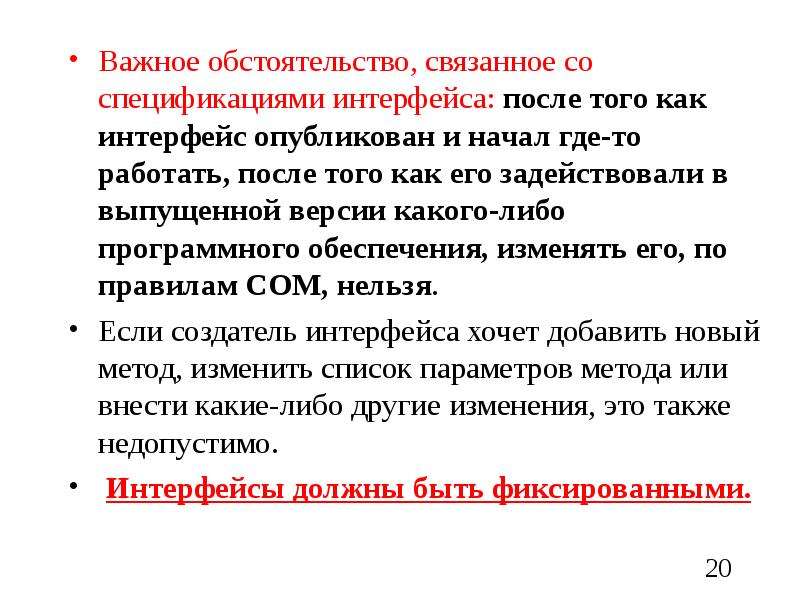 • Важное обстоятельство, связанное со спецификациями интерфейса: после того как интерфейс опубликован и начал где-то работать, после того как его задействовали в выпущенной версии какого-либо программного обеспечения, изменять его, по правилам COM, нельзя.

• Если создатель интерфейса хочет добавить новый метод, изменить список параметров метода или внести какие-либо другие изменения, это также недопустимо.

• Интерфейсы должны быть фиксированными.

20